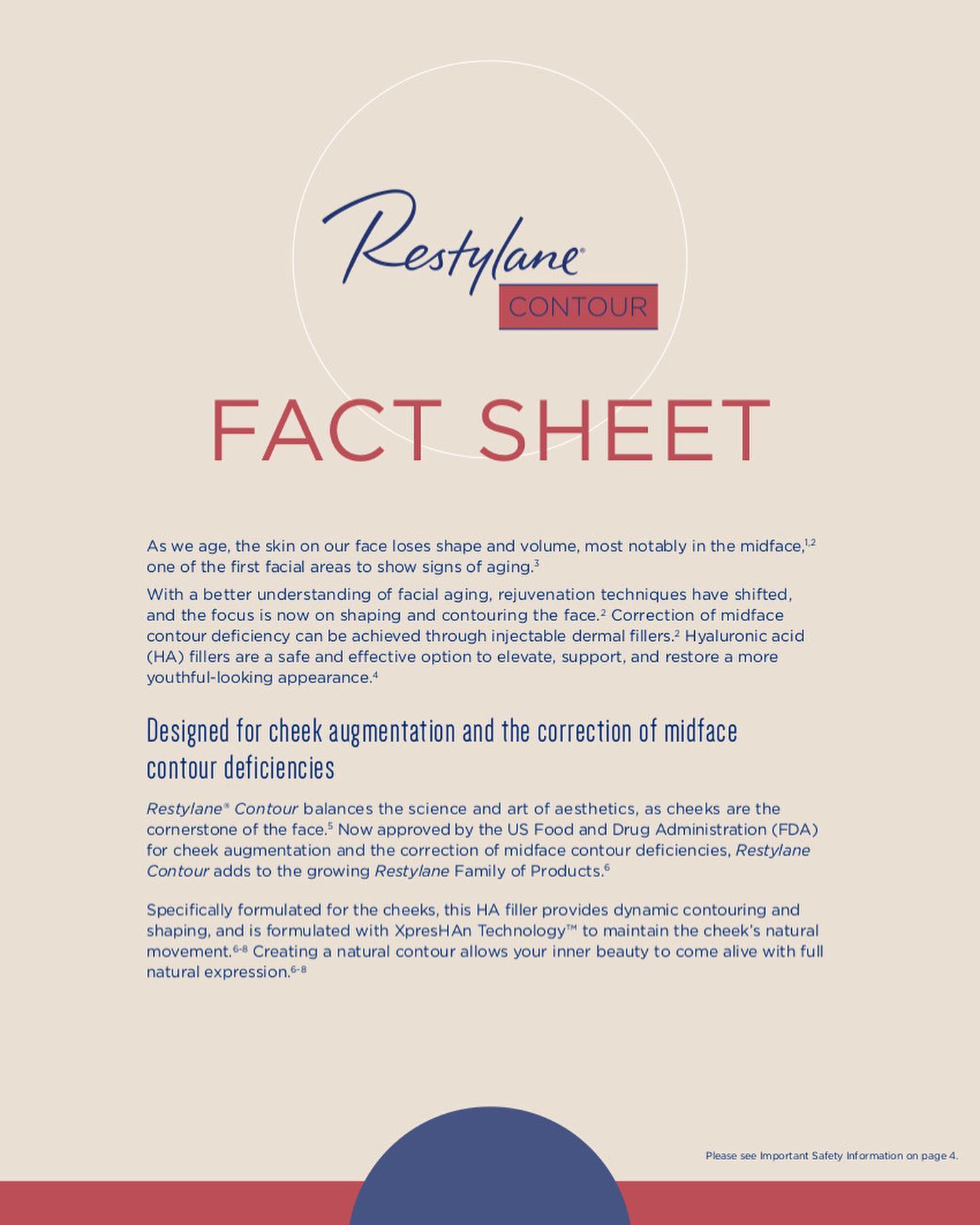 Restylane®
CONTOUR

FACT SHEET

As we age, the skin on our face loses shape and volume, most notably in the midface,$^{1,2}$ one of the first facial areas to show signs of aging.$^{3}$

With a better understanding of facial aging, rejuvenation techniques have shifted, and the focus is now on shaping and contouring the face.$^{2}$ Correction of midface contour deficiency can be achieved through injectable dermal fillers.$^{2}$ Hyaluronic acid (HA) fillers are a safe and effective option to elevate, support, and restore a more youthful-looking appearance.$^{4}$

Designed for cheek augmentation and the correction of midface contour deficiencies

Restylane® Contour balances the science and art of aesthetics, as cheeks are the cornerstone of the face.$^{5}$ Now approved by the US Food and Drug Administration (FDA) for cheek augmentation and the correction of midface contour deficiencies, Restylane Contour adds to the growing Restylane Family of Products.$^{6}$

Specifically formulated for the cheeks, this HA filler provides dynamic contouring and shaping, and is formulated with XpresHAn Technology™ to maintain the cheek's natural movement.$^{6-8}$ Creating a natural contour allows your inner beauty to come alive with full natural expression.$^{6-8}$

Please see Important Safety Information on page 4.